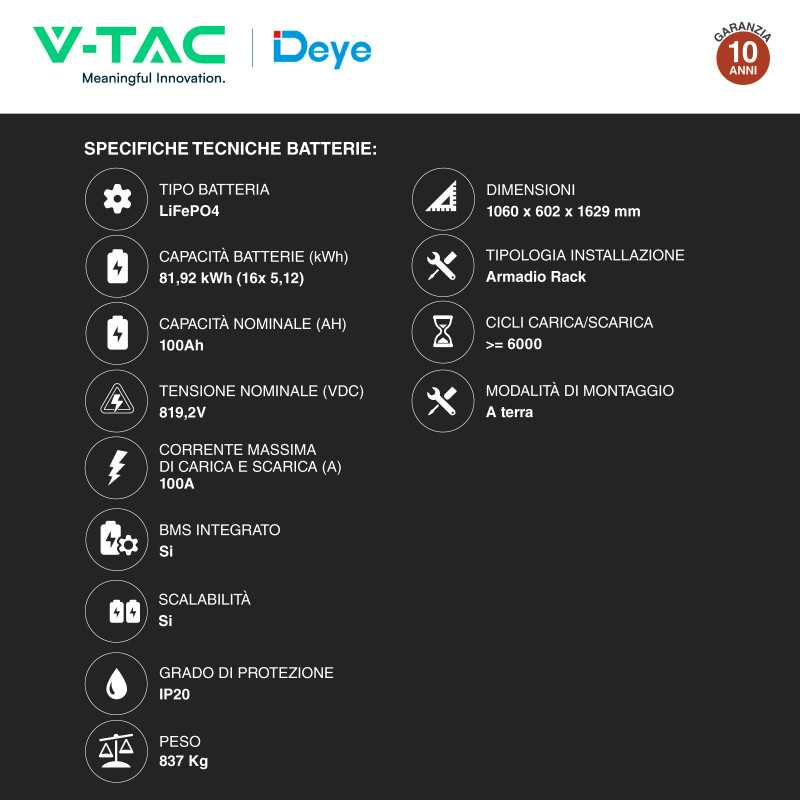 V-TAC
Meaningful Innovation.

Deye

GARANZIA
10
ANNI

SPECIFICHE TECNICHE BATTERIE:

TIPO BATTERIA
LiFePO4

CAPACITÀ BATTERIE (kWh)
81,92 kWh (16x 5,12)

CAPACITÀ NOMINALE (AH)
100Ah

TENSIONE NOMINALE (VDC)
819,2V

CORRENTE MASSIMA
DI CARICA E SCARICA (A)
100A

BMS INTEGRATO
Si

SCALABILITÀ
Si

GRADO DI PROTEZIONE
IP20

PESO
837 Kg

DIMENSIONI
1060 x 602 x 1629 mm

TIPOLOGIA INSTALLAZIONE
Armadio Rack

CICLI CARICA/SCARICA
>= 6000

MODALITÀ DI MONTAGGIO
A terra